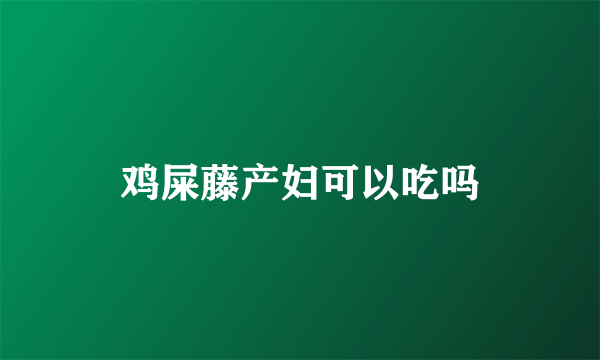 鸡屎藤产妇可以吃吗